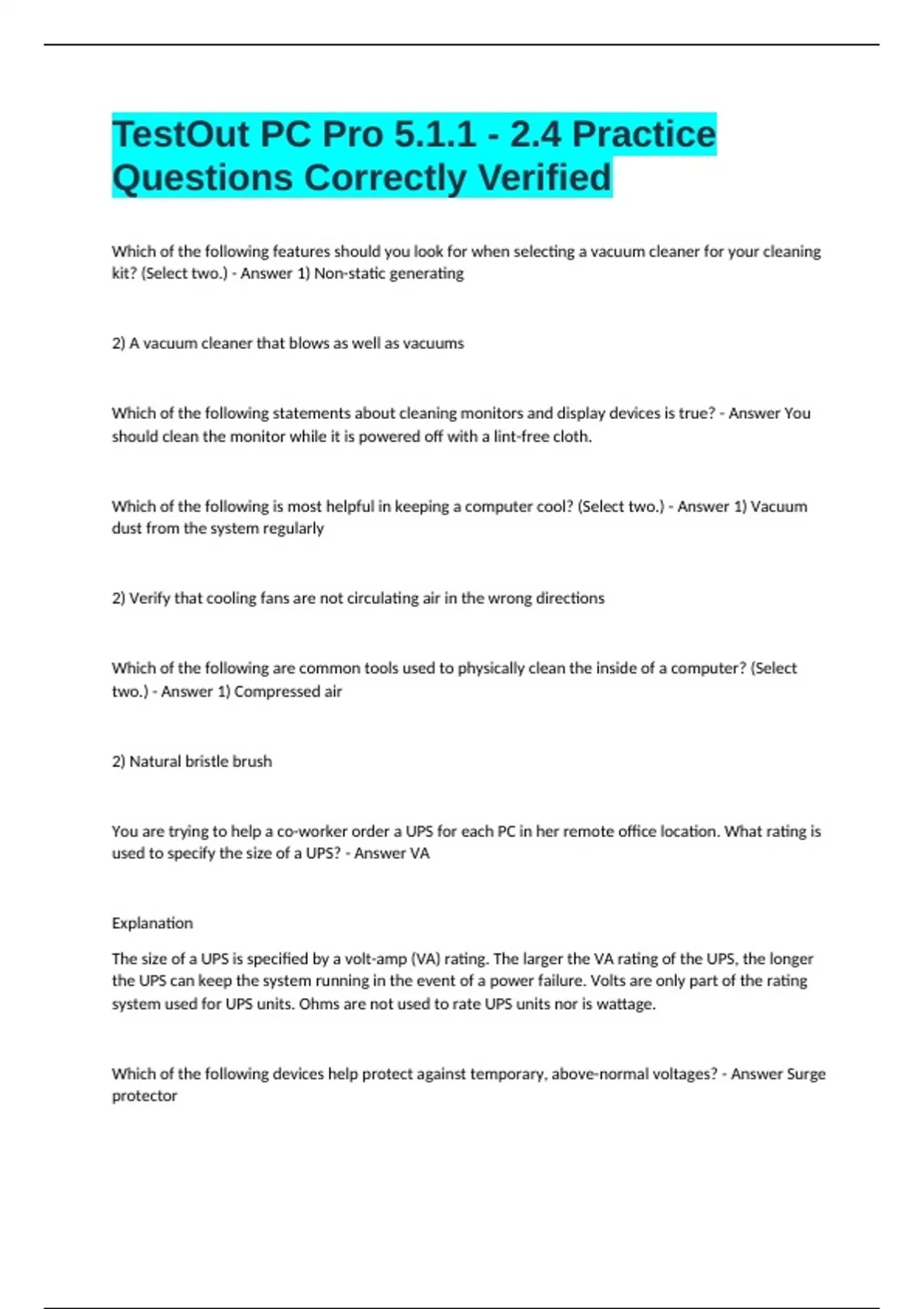 TestOut PC Pro 5.1.1 - 2.4 Practice Questions Correctly Verified

Which of the following features should you look for when selecting a vacuum cleaner for your cleaning kit? (Select two.) - Answer 1) Non-static generating

2) A vacuum cleaner that blows as well as vacuums

Which of the following statements about cleaning monitors and display devices is true? - Answer You should clean the monitor while it is powered off with a lint-free cloth.

Which of the following is most helpful in keeping a computer cool? (Select two.) - Answer 1) Vacuum dust from the system regularly

2) Verify that cooling fans are not circulating air in the wrong directions

Which of the following are common tools used to physically clean the inside of a computer? (Select two.) - Answer 1) Compressed air

2) Natural bristle brush

You are trying to help a co-worker order a UPS for each PC in her remote office location. What rating is used to specify the size of a UPS? - Answer VA

Explanation

The size of a UPS is specified by a volt-amp (VA) rating. The larger the VA rating of the UPS, the longer the UPS can keep the system running in the event of a power failure. Volts are only part of the rating system used for UPS units. Ohms are not used to rate UPS units nor is wattage.

Which of the following devices help protect against temporary, above-normal voltages? - Answer Surge protector